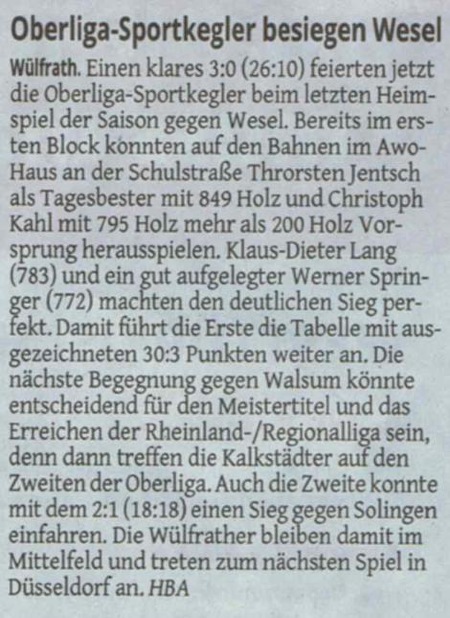 Oberliga-Sportkegler besiegen Wesel

Wülfrath. Einen klares 3:0 (26:10) feierten jetzt die Oberliga-Sportkegler beim letzten Heimspiel der Saison gegen Wesel. Bereits im ersten Block konnten auf den Bahnen im Awo-Haus an der Schulstraße Throrsten Jentsch als Tagesbester mit 849 Holz und Christoph Kahl mit 795 Holz mehr als 200 Holz Vorsprung herausspielen. Klaus-Dieter Lang (783) und ein gut aufgelegter Werner Springer (772) machten den deutlichen Sieg perfekt. Damit führt die Erste die Tabelle mit ausgezeichneten 30:3 Punkten weiter an. Die nächste Begegnung gegen Walsum könnte entscheidend für den Meistertitel und das Erreichen der Rheinland-/Regionalliga sein, denn dann treffen die Kalkstädter auf den Zweiten der Oberliga. Auch die Zweite konnte mit dem 2:1 (18:18) einen Sieg gegen Solingen einfahren. Die Wülfrather bleiben damit im Mittelfeld und treten zum nächsten Spiel in Düsseldorf an. HBA